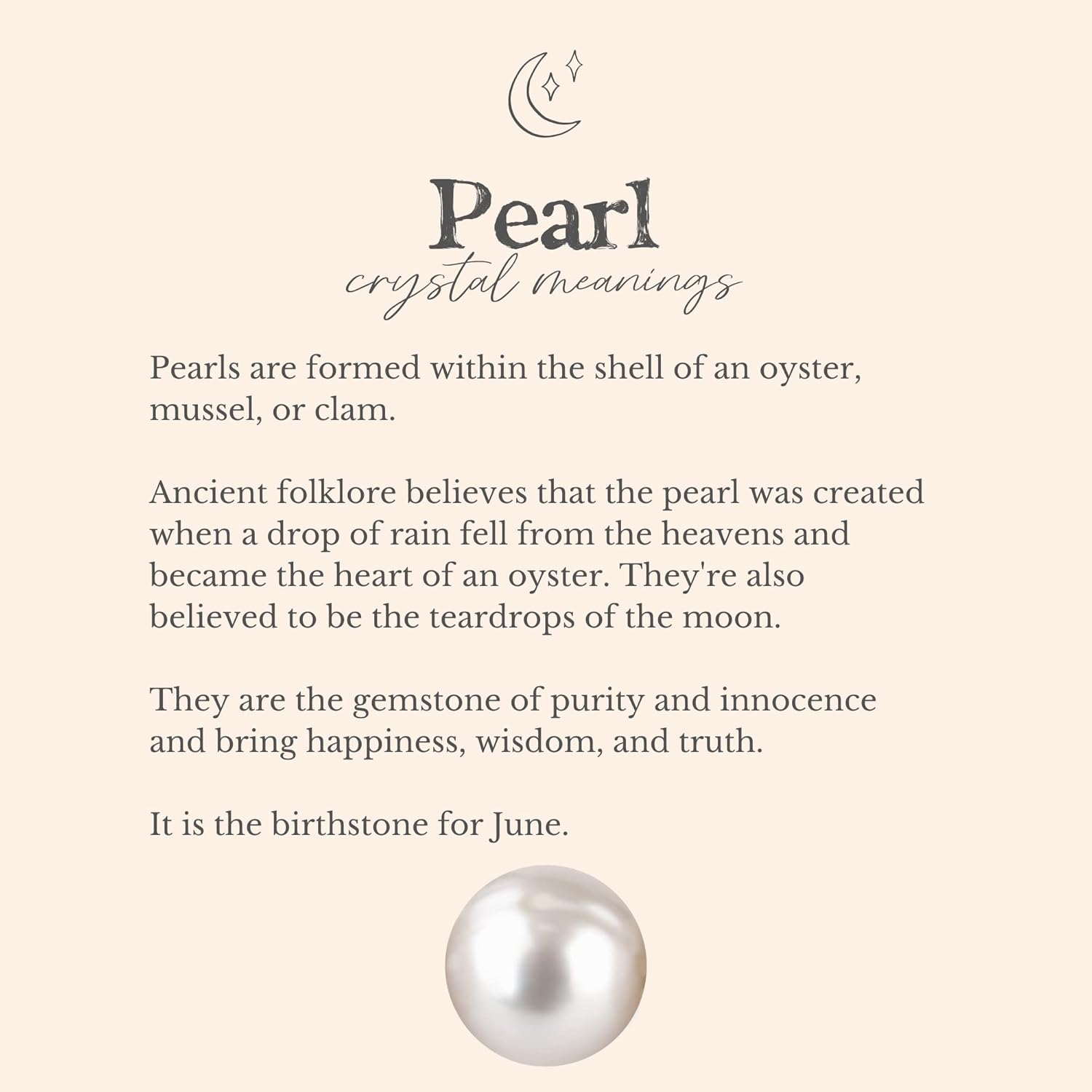 Pearl
crystal meanings

Pearls are formed within the shell of an oyster, mussel, or clam.

Ancient folklore believes that the pearl was created when a drop of rain fell from the heavens and became the heart of an oyster. They're also believed to be the teardrops of the moon.

They are the gemstone of purity and innocence and bring happiness, wisdom, and truth.

It is the birthstone for June.